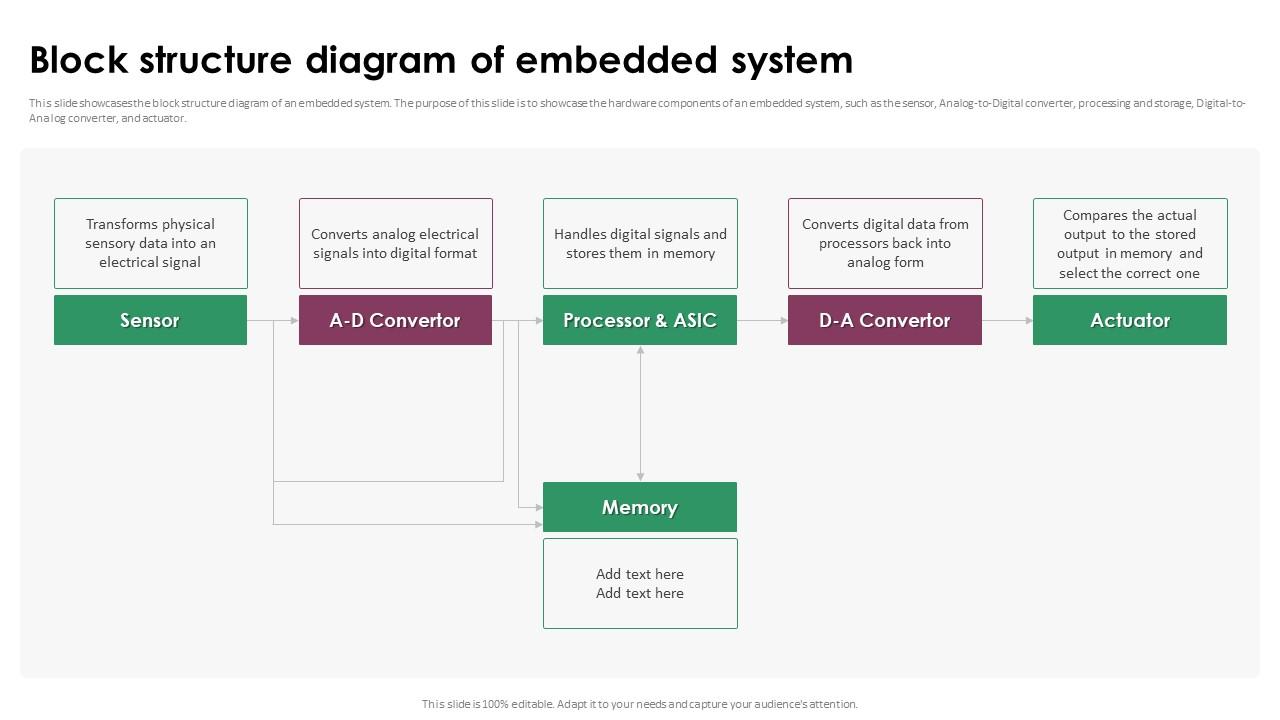 Block structure diagram of embedded system

This slide showcases the block structure diagram of an embedded system. The purpose of this slide is to showcase the hardware components of an embedded system, such as the sensor, Analog-to-Digital converter, processing and storage, Digital-to-Analog converter, and actuator.

Transforms physical sensory data into an electrical signal

Sensor

Converts analog electrical signals into digital format

A-D Convertor

Handles digital signals and stores them in memory

Processor & ASIC

Converts digital data from processors back into analog form

D-A Convertor

Compares the actual output to the stored output in memory and select the correct one

Actuator

Memory

Add text here
Add text here

This slide is 100% editable. Adapt it to your needs and capture your audience's attention.